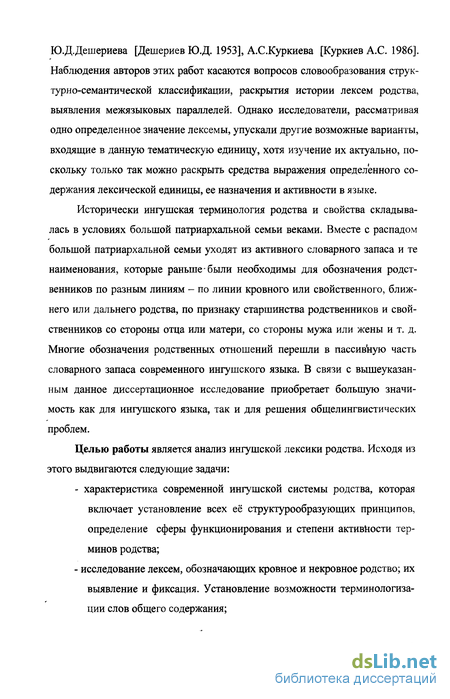 Ю.Д.Дешериева [Дешериев Ю.Д. 1953], А.С.Куркиева [Куркиев А.С. 1986]. Наблюдения авторов этих работ касаются вопросов словообразования структурно-семантической классификации, раскрытия истории лексем родства, выявления межъязыковых параллелей. Однако исследователи, рассматривая одно определенное значение лексемы, упускали другие возможные варианты, входящие в данную тематическую единицу, хотя изучение их актуально, поскольку только так можно раскрыть средства выражения определенного содержания лексической единицы, ее назначения и активности в языке.

Исторически ингушская терминология родства и свойства складывалась в условиях большой патриархальной семьи веками. Вместе с распадом большой патриархальной семьи уходят из активного словарного запаса и те наименования, которые раньше были необходимы для обозначения родственников по разным линиям – по линии кровного или свойственного, ближнего или дальнего родства, по признаку старшинства родственников и свойственников со стороны отца или матери, со стороны мужа или жены и т. д. Многие обозначения родственных отношений перешли в пассивную часть словарного запаса современного ингушского языка. В связи с вышеуказанным данное диссертационное исследование приобретает большую значимость как для ингушского языка, так и для решения общелингвистических проблем.

Целью работы является анализ ингушской лексики родства. Исходя из этого выдвигаются следующие задачи:

- характеристика современной ингушской системы родства, которая включает установление всех её структурообразующих принципов, определение сферы функционирования и степени активности терминов родства;

- исследование лексем, обозначающих кровное и некровное родство; их выявление и фиксация. Установление возможности терминологизации слов общего содержания;

dsLib.net
библиотека диссертаций